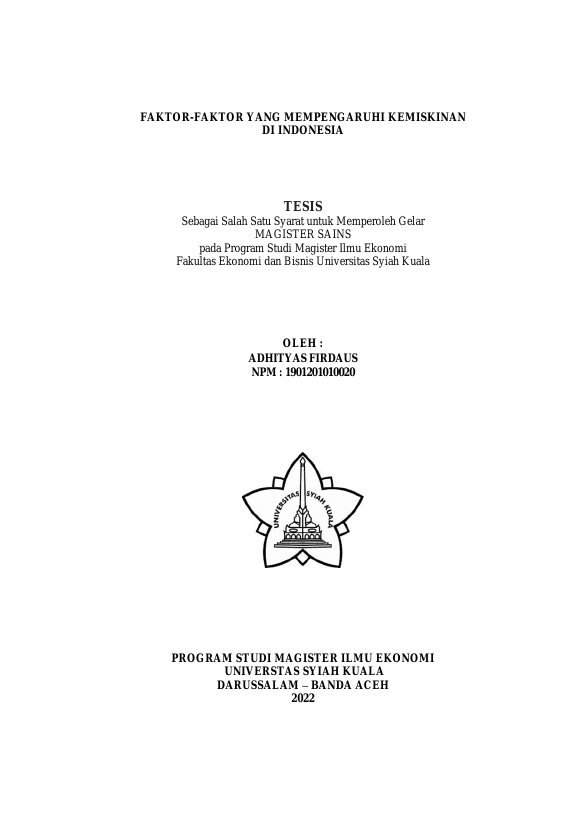 FAKTOR-FAKTOR YANG MEMPENGARUHI KEMISKINAN DI INDONESIA

TESIS
Sebagai Salah Satu Syarat untuk Memperoleh Gelar
MAGISTER SAINS
pada Program Studi Magister Ilmu Ekonomi
Fakultas Ekonomi dan Bisnis Universitas Syiah Kuala

OLEH :
ADHITYAS FIRDAUS
NPM : 1901201010020

UNIVERSITAS SYIAH KUALA

PROGRAM STUDI MAGISTER ILMU EKONOMI
UNIVERSTAS SYIAH KUALA
DARUSSALAM – BANDA ACEH
2022